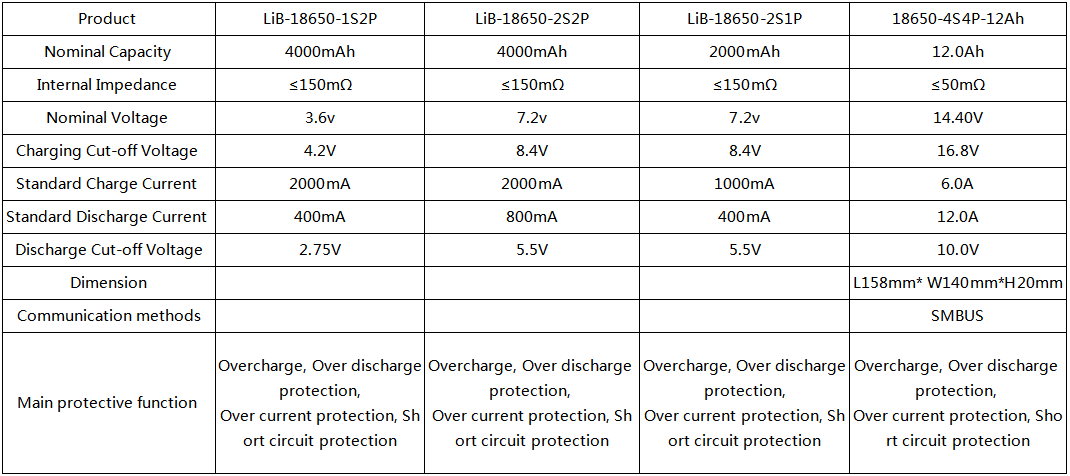 | Product | LiB-18650-1S2P | LiB-18650-2S2P | LiB-18650-2S1P | 18650-4S4P-12Ah |
|---|---|---|---|---|
| Nominal Capacity | 4000mAh | 4000mAh | 2000mAh | 12.0Ah |
| Internal Impedance | ≤150mΩ | ≤150mΩ | ≤150mΩ | ≤50mΩ |
| Nominal Voltage | 3.6v | 7.2v | 7.2v | 14.40V |
| Charging Cut-off Voltage | 4.2V | 8.4V | 8.4V | 16.8V |
| Standard Charge Current | 2000mA | 2000mA | 1000mA | 6.0A |
| Standard Discharge Current | 400mA | 800mA | 400mA | 12.0A |
| Discharge Cut-off Voltage | 2.75V | 5.5V | 5.5V | 10.0V |
| Dimension | | | | L158mm* W140mm*H20mm |
| Communication methods | | | | SMBUS |
| Main protective function | Overcharge, Over discharge protection, Over current protection, Short circuit protection | Overcharge, Over discharge protection, Over current protection, Short circuit protection | Overcharge, Over discharge protection, Over current protection, Short circuit protection | Overcharge, Over discharge protection, Over current protection, Short circuit protection |